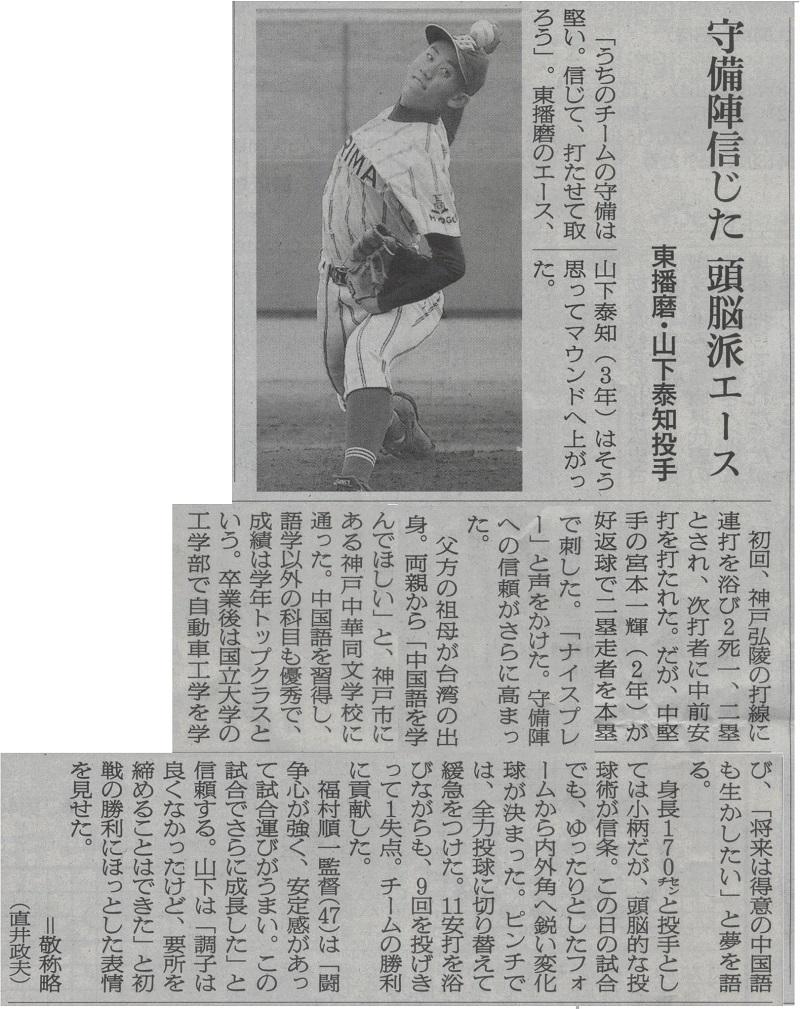 守備陣信じた 頭脳派エース

東播磨・山下泰知投手

「うちのチームの守備は堅い。信じて、打たせて取ろう」。東播磨のエース、山下泰知(3年)はそう思ってマウンドへ上がった。

初回、神戸弘陵の打線に連打を浴び2死一、二塁とされ、次打者に中前安打を打たれた。だが、中堅手の宮本一輝(2年)が好返球で二塁走者を本塁で刺した。「ナイスプレー」と声をかけた。守備陣への信頼がさらに高まった。

父方の祖母が台湾の出身。両親から「中国語を学んでほしい」と、神戸市にある神戸中華同文学校に通った。中国語を習得し、語学以外の科目も優秀で、成績は学年トップクラスという。卒業後は国立大学の工学部で自動車工学を学び、「将来は得意の中国語も生かしたい」と夢を語る。

身長170センチと投手としては小柄だが、頭脳的な投球術が信条。この日の試合でも、ゆったりとしたフォームから内外角へ鋭い変化球が決まった。ピンチでは、全力投球に切り替えて緩急をつけた。11安打を浴びながらも、9回を投げきって1失点。チームの勝利に貢献した。

福村順一監督(47)は「闘争心が強く、安定感があって試合運びがうまい。この試合でさらに成長した」と信頼する。山下は「調子は良くなかったけど、要所を締めることはできた」と初戦の勝利にほっとした表情を見せた。

=敬称略
(直井政夫)